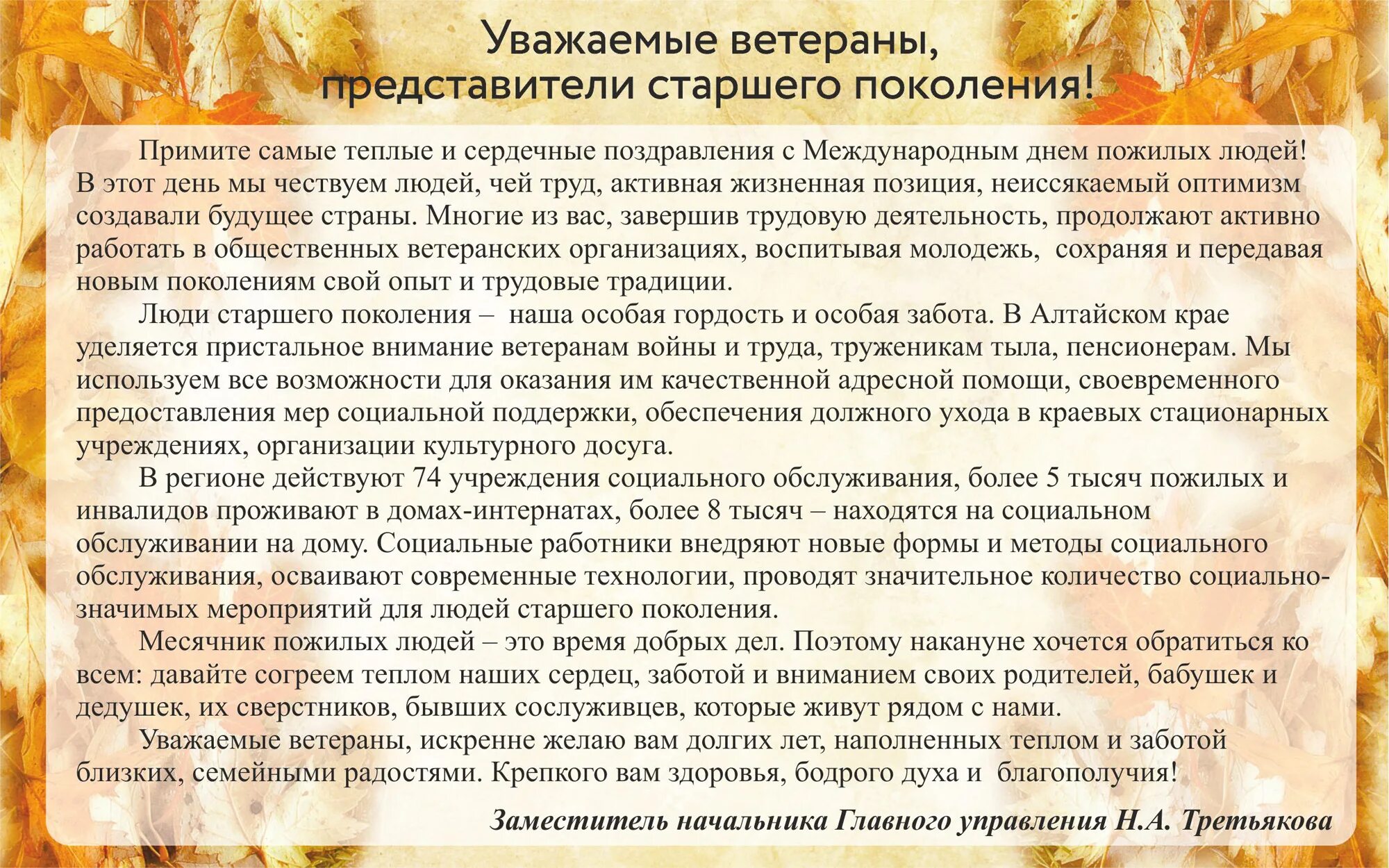 Уважаемые ветераны, представители старшего поколения!

Примите самые теплые и сердечные поздравления с Международным днем пожилых людей! В этот день мы чествуем людей, чей труд, активная жизненная позиция, неиссякаемый оптимизм создавали будущее страны. Многие из вас, завершив трудовую деятельность, продолжают активно работать в общественных ветеранских организациях, воспитывая молодежь, сохраняя и передавая новым поколениям свой опыт и трудовые традиции.

Люди старшего поколения – наша особая гордость и особая забота. В Алтайском крае уделяется пристальное внимание ветеранам войны и труда, труженикам тыла, пенсионерам. Мы используем все возможности для оказания им качественной адресной помощи, своевременного предоставления мер социальной поддержки, обеспечения должного ухода в краевых стационарных учреждениях, организации культурного досуга.

В регионе действуют 74 учреждения социального обслуживания, более 5 тысяч пожилых и инвалидов проживают в домах-интернатах, более 8 тысяч – находятся на социальном обслуживании на дому. Социальные работники внедряют новые формы и методы социального обслуживания, осваивают современные технологии, проводят значительное количество социально-значимых мероприятий для людей старшего поколения.

Месячник пожилых людей – это время добрых дел. Поэтому накануне хочется обратиться ко всем: давайте согреем теплом наших сердец, заботой и вниманием своих родителей, бабушек и дедушек, их сверстников, бывших сослуживцев, которые живут рядом с нами.

Уважаемые ветераны, искренне желаю вам долгих лет, наполненных теплом и заботой близких, семейными радостями. Крепкого вам здоровья, бодрого духа и благополучия!

Заместитель начальника Главного управления Н.А. Третьякова